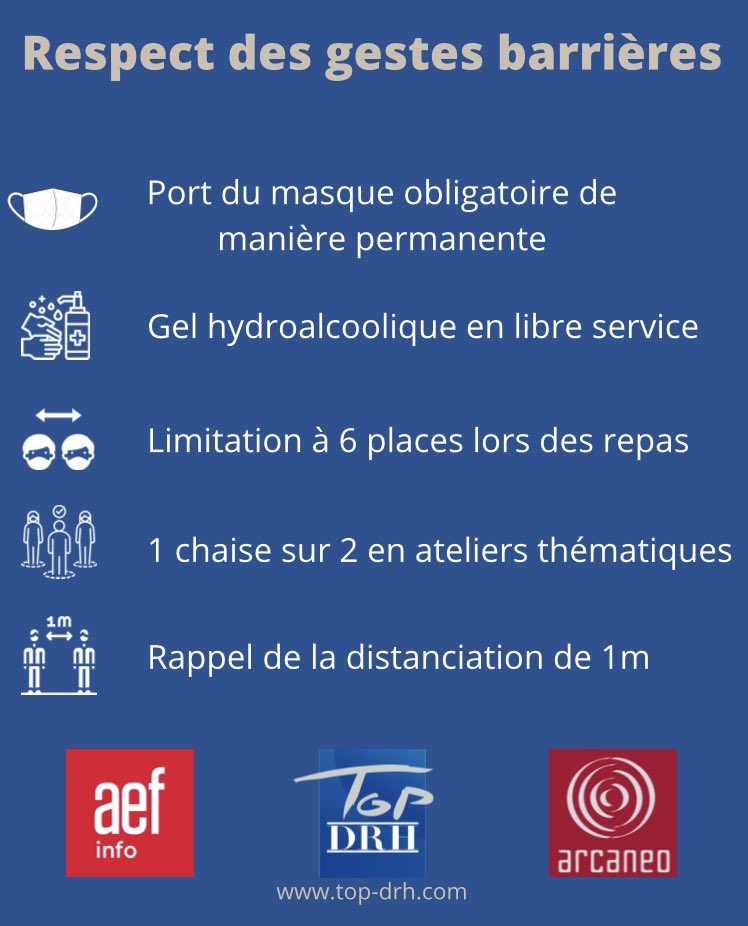 Respect des gestes barrières

Port du masque obligatoire de manière permanente

Gel hydroalcoolique en libre service

Limitation à 6 places lors des repas

1 chaise sur 2 en ateliers thématiques

1m

Rappel de la distanciation de 1m

aef info

Top DRH

arcaneo

www.top-drh.com